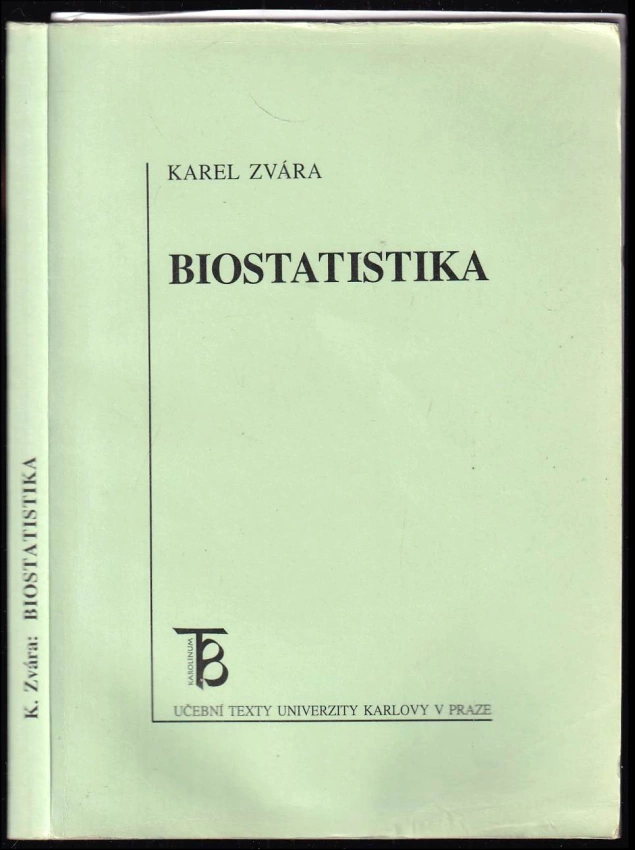 K. Zvára: BIOSTATISTIKA

KAREL ZVÁRA

BIOSTATISTIKA

KAROLINUM

UČEBNÍ TEXTY UNIVERZITY KARLOVY V PRAZE